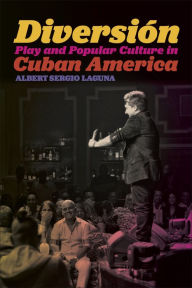 Diversión
Play and Popular Culture in
Cuban America
ALBERT SERGIO LAGUNA